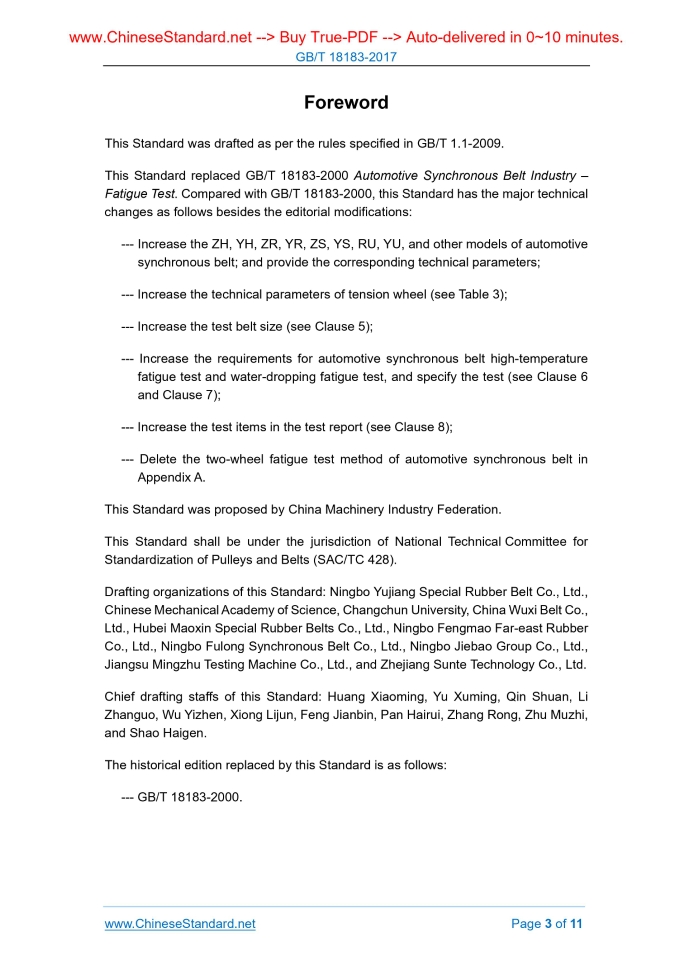 www.ChineseStandard.net --> Buy True-PDF --> Auto-delivered in 0~10 minutes.
GB/T 18183-2017

Foreword

This Standard was drafted as per the rules specified in GB/T 1.1-2009.

This Standard replaced GB/T 18183-2000 Automotive Synchronous Belt Industry – Fatigue Test. Compared with GB/T 18183-2000, this Standard has the major technical changes as follows besides the editorial modifications:

--- Increase the ZH, YH, ZR, YR, ZS, YS, RU, YU, and other models of automotive synchronous belt; and provide the corresponding technical parameters;

--- Increase the technical parameters of tension wheel (see Table 3);

--- Increase the test belt size (see Clause 5);

--- Increase the requirements for automotive synchronous belt high-temperature fatigue test and water-dropping fatigue test, and specify the test (see Clause 6 and Clause 7);

--- Increase the test items in the test report (see Clause 8);

--- Delete the two-wheel fatigue test method of automotive synchronous belt in Appendix A.

This Standard was proposed by China Machinery Industry Federation.

This Standard shall be under the jurisdiction of National Technical Committee for Standardization of Pulleys and Belts (SAC/TC 428).

Drafting organizations of this Standard: Ningbo Yujiang Special Rubber Belt Co., Ltd., Chinese Mechanical Academy of Science, Changchun University, China Wuxi Belt Co., Ltd., Hubei Maoxin Special Rubber Belts Co., Ltd., Ningbo Fengmao Far-east Rubber Co., Ltd., Ningbo Fulong Synchronous Belt Co., Ltd., Ningbo Jiebao Group Co., Ltd., Jiangsu Mingzhu Testing Machine Co., Ltd., and Zhejiang Sunte Technology Co., Ltd.

Chief drafting staffs of this Standard: Huang Xiaoming, Yu Xuming, Qin Shuan, Li Zhanguo, Wu Yizhen, Xiong Lijun, Feng Jianbin, Pan Hairui, Zhang Rong, Zhu Muzhi, and Shao Haigen.

The historical edition replaced by this Standard is as follows:

--- GB/T 18183-2000.

www.ChineseStandard.net
Page 3 of 11